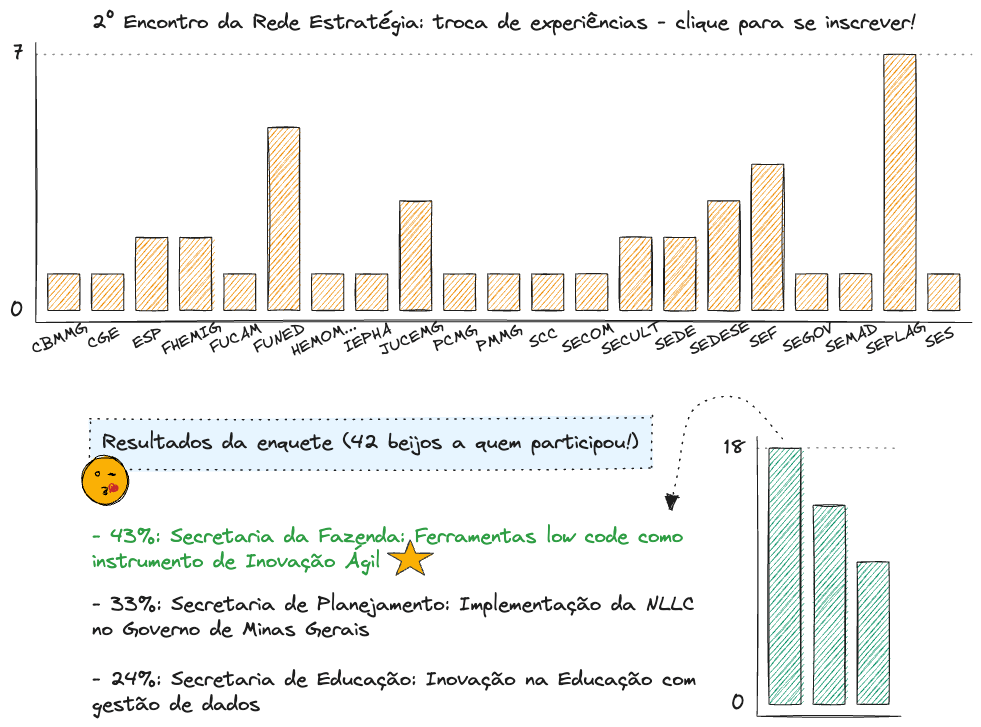 2º Encontro da Rede Estratégia: troca de experiências - clique para se inscrever!

7

0

CBMMG CGE ESP FHEMIG FUCAM FUNED HEMOM... IEPHA JUCEMG PCMG PMMG SCC SECOM SECULT SEDE SEDESE SEF SEGOV SEMAD SEPLAG SES

Resultados da enquete (42 beijos a quem participou!)

- 43%: Secretaria da Fazenda: Ferramentas low code como instrumento de Inovação Ágil

- 33%: Secretaria de Planejamento: Implementação da NLLC no Governo de Minas Gerais

- 24%: Secretaria de Educação: Inovação na Educação com gestão de dados

18

0